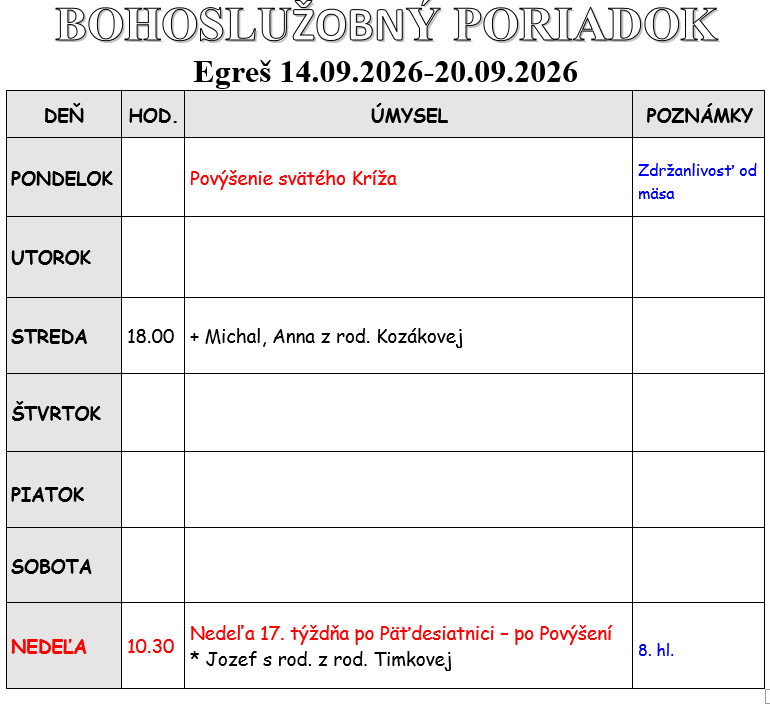 BOHOSLUŽOBNÝ PORIADOK

Egreš 14.09.2026-20.09.2026

| DEŇ | HOD. | ÚMYSEL | POZNÁMKY |
|---|---|---|---|
| PONDELOK |  | Povýšenie svätého Kríža | Zdržanlivosť od mäsa |
| UTOROK |  |  |  |
| STREDA | 18.00 | + Michal, Anna z rod. Kozákovej |  |
| ŠTVRTOK |  |  |  |
| PIATOK |  |  |  |
| SOBOTA |  |  |  |
| NEDEĽA | 10.30 | Nedeľa 17. týždňa po Päťdesiatnici – po Povýšení * Jozef s rod. z rod. Timkovej | 8. hl. |